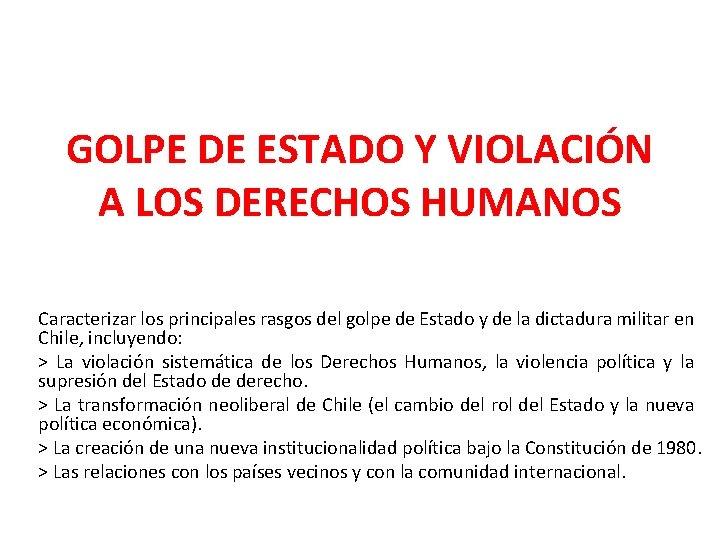 GOLPE DE ESTADO Y VIOLACIÓN A LOS DERECHOS HUMANOS

Caracterizar los principales rasgos del golpe de Estado y de la dictadura militar en Chile, incluyendo:

> La violación sistemática de los Derechos Humanos, la violencia política y la supresión del Estado de derecho.

> La transformación neoliberal de Chile (el cambio del rol del Estado y la nueva política económica).

> La creación de una nueva institucionalidad política bajo la Constitución de 1980.

> Las relaciones con los países vecinos y con la comunidad internacional.